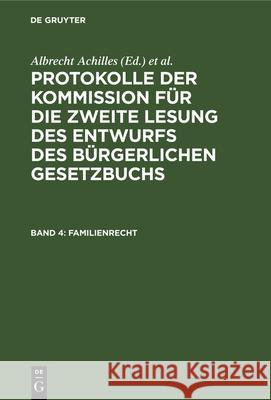 DE GRUYTER

Albrecht Achilles (Ed.) et al.

PROTOKOLLE DER KOMMISSION FÜR DIE ZWEITE LESUNG DES ENTWURFS DES BÜRGERLICHEN GESETZBUCHS

BAND 4: FAMILIENRECHT

DE G

Kraina Książek